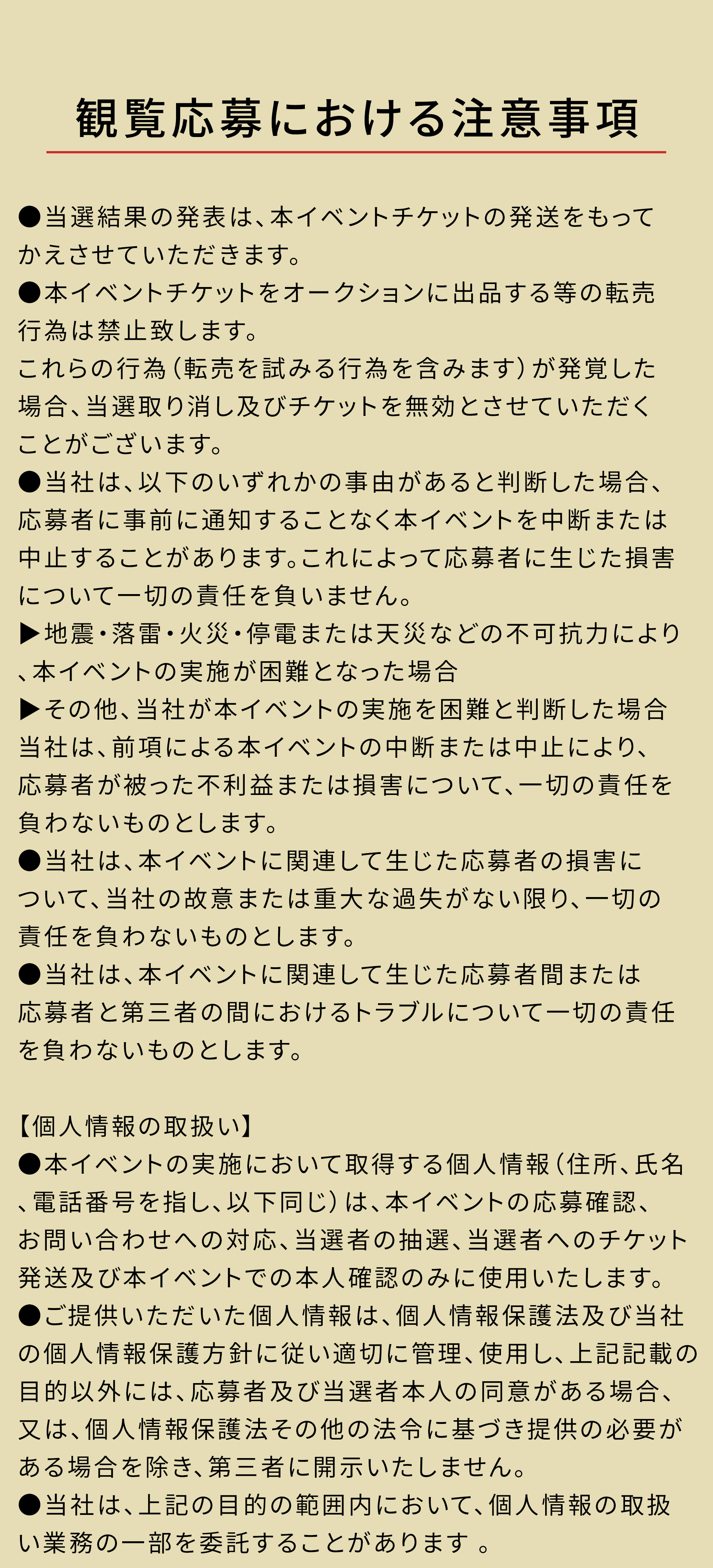 観覧応募における注意事項

●当選結果の発表は、本イベントチケットの発送をもってかえさせていただきます。
●本イベントチケットをオークションに出品する等の転売行為は禁止致します。
これらの行為(転売を試みる行為を含みます)が発覚した場合、当選取り消し及びチケットを無効とさせていただくことがございます。
●当社は、以下のいずれかの事由があると判断した場合、応募者に事前に通知することなく本イベントを中断または中止することがあります。これによって応募者に生じた損害について一切の責任を負いません。
▶地震・落雷・火災・停電または天災などの不可抗力により、本イベントの実施が困難となった場合
▶その他、当社が本イベントの実施を困難と判断した場合
当社は、前項による本イベントの中断または中止により、応募者が被った不利益または損害について、一切の責任を負わないものとします。
●当社は、本イベントに関連して生じた応募者の損害について、当社の故意または重大な過失がない限り、一切の責任を負わないものとします。
●当社は、本イベントに関連して生じた応募者間または応募者と第三者の間におけるトラブルについて一切の責任を負わないものとします。

【個人情報の取扱い】
●本イベントの実施において取得する個人情報(住所、氏名、電話番号を指し、以下同じ)は、本イベントの応募確認、お問い合わせへの対応、当選者の抽選、当選者へのチケット発送及び本イベントでの本人確認のみに使用いたします。
●ご提供いただいた個人情報は、個人情報保護法及び当社の個人情報保護方針に従い適切に管理、使用し、上記記載の目的以外には、応募者及び当選者本人の同意がある場合、又は、個人情報保護法その他の法令に基づき提供の必要がある場合を除き、第三者に開示いたしません。
●当社は、上記の目的の範囲内において、個人情報の取扱い業務の一部を委託することがあります 。